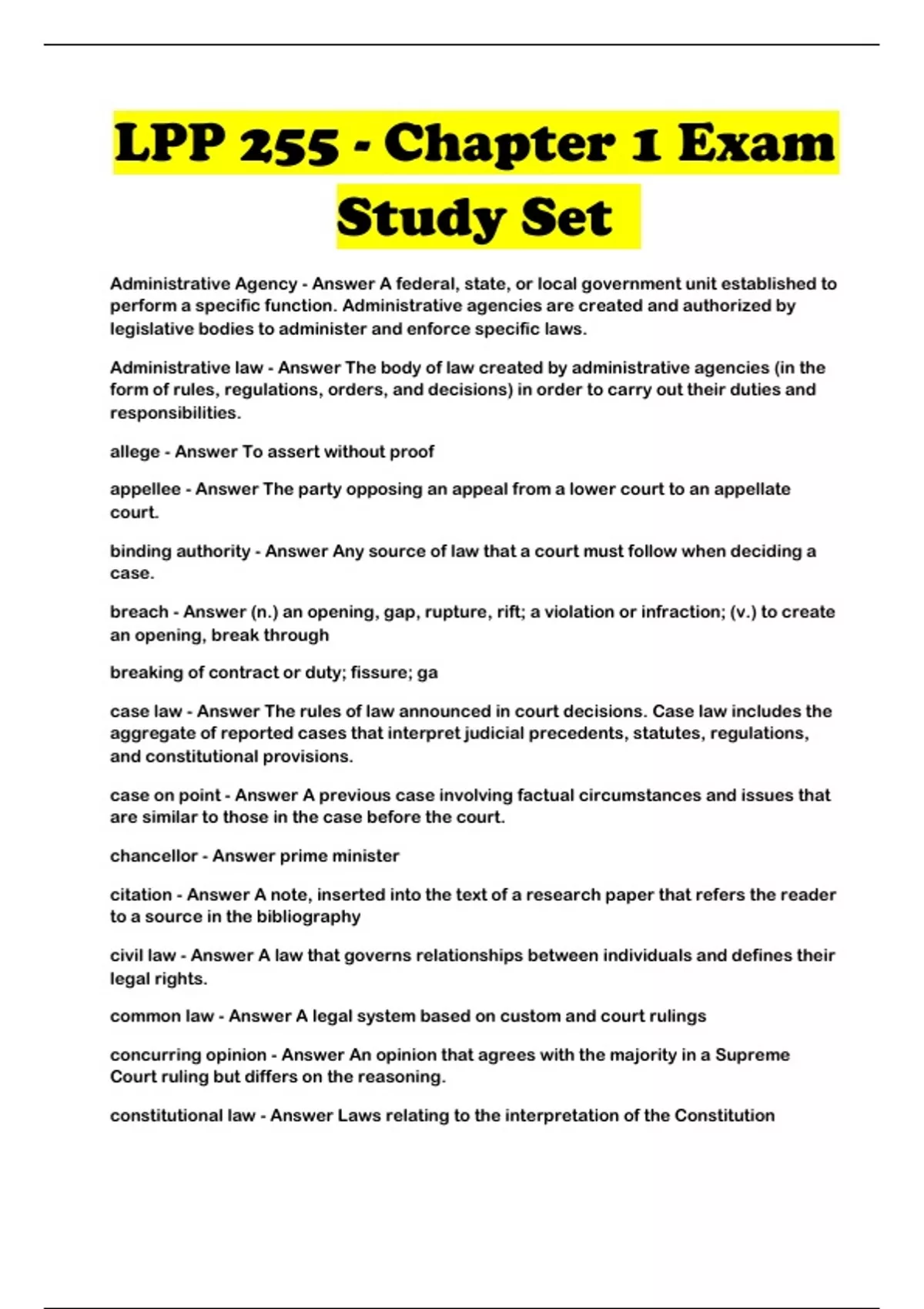 LPP 255 - Chapter 1 Exam Study Set

Administrative Agency - Answer A federal, state, or local government unit established to perform a specific function. Administrative agencies are created and authorized by legislative bodies to administer and enforce specific laws.

Administrative law - Answer The body of law created by administrative agencies (in the form of rules, regulations, orders, and decisions) in order to carry out their duties and responsibilities.

allege - Answer To assert without proof

appellee - Answer The party opposing an appeal from a lower court to an appellate court.

binding authority - Answer Any source of law that a court must follow when deciding a case.

breach - Answer (n.) an opening, gap, rupture, rift; a violation or infraction; (v.) to create an opening, break through

breaking of contract or duty; fissure; ga

case law - Answer The rules of law announced in court decisions. Case law includes the aggregate of reported cases that interpret judicial precedents, statutes, regulations, and constitutional provisions.

case on point - Answer A previous case involving factual circumstances and issues that are similar to those in the case before the court.

chancellor - Answer prime minister

citation - Answer A note, inserted into the text of a research paper that refers the reader to a source in the bibliography

civil law - Answer A law that governs relationships between individuals and defines their legal rights.

common law - Answer A legal system based on custom and court rulings

concurring opinion - Answer An opinion that agrees with the majority in a Supreme Court ruling but differs on the reasoning.

constitutional law - Answer Laws relating to the interpretation of the Constitution